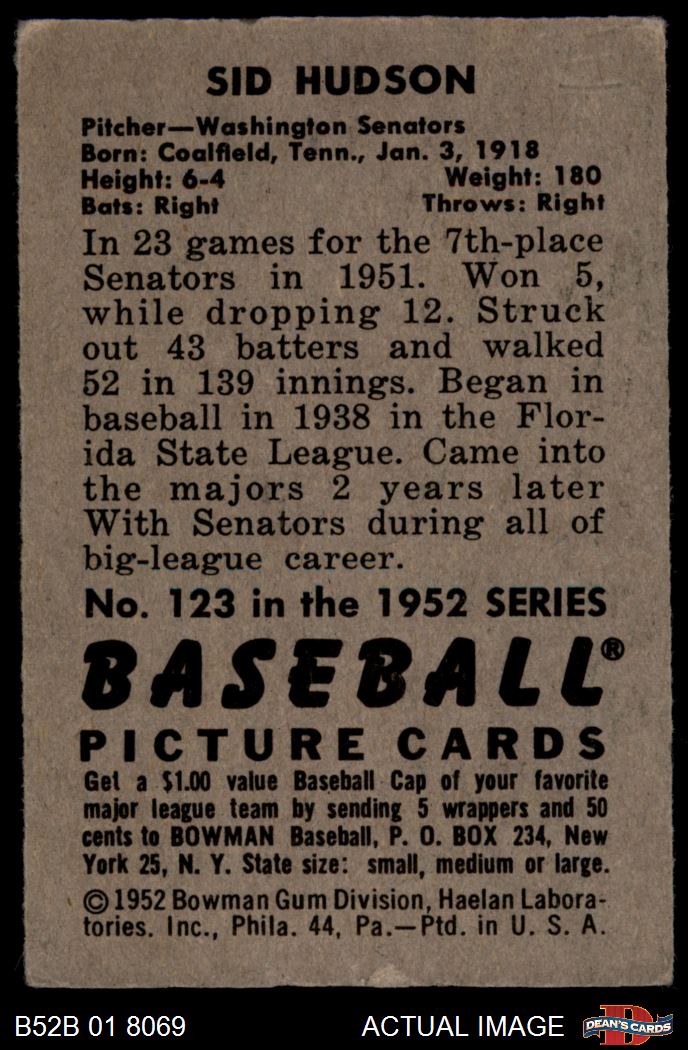 SID HUDSON

Pitcher—Washington Senators
Born: Coalfield, Tenn., Jan. 3, 1918
Height: 6-4 Weight: 180
Bats: Right Throws: Right

In 23 games for the 7th-place Senators in 1951. Won 5, while dropping 12. Struck out 43 batters and walked 52 in 139 innings. Began in baseball in 1938 in the Florida State League. Came into the majors 2 years later With Senators during all of big-league career.

No. 123 in the 1952 SERIES

BASEBALL®

PICTURE CARDS

Get a $1.00 value Baseball Cap of your favorite major league team by sending 5 wrappers and 50 cents to BOWMAN Baseball, P. O. BOX 234, New York 25, N. Y. State size: small, medium or large.

©1952 Bowman Gum Division, Haelan Laboratories. Inc., Phila. 44, Pa.—Ptd. in U. S. A.

B52B 01 8069

ACTUAL IMAGE

DEAN'S CARDS